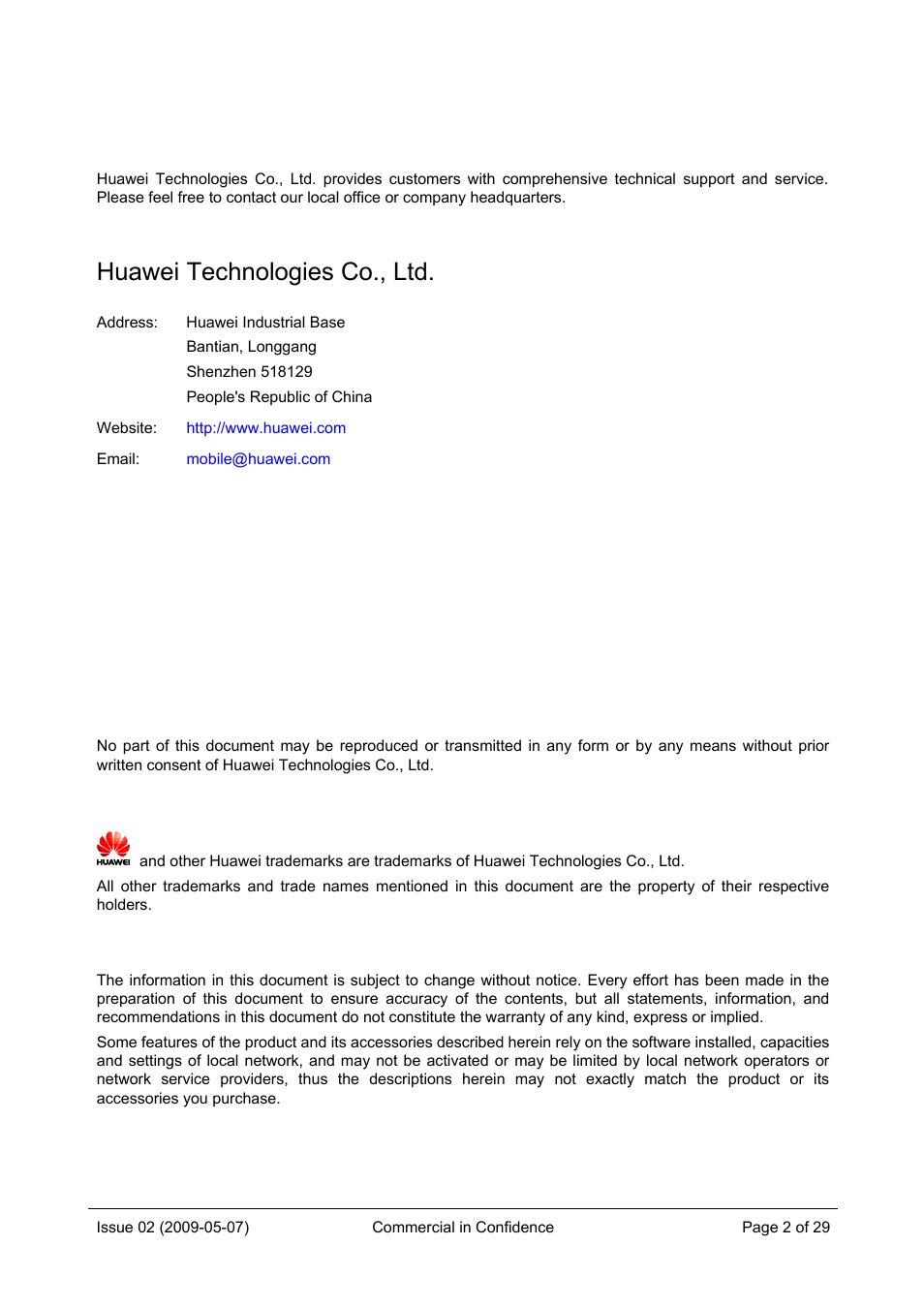 Huawei Technologies Co., Ltd. provides customers with comprehensive technical support and service. Please feel free to contact our local office or company headquarters.

Huawei Technologies Co., Ltd.

Address: Huawei Industrial Base
Bantian, Longgang
Shenzhen 518129
People's Republic of China

Website: http://www.huawei.com

Email: mobile@huawei.com

No part of this document may be reproduced or transmitted in any form or by any means without prior written consent of Huawei Technologies Co., Ltd.

HUAWEI and other Huawei trademarks are trademarks of Huawei Technologies Co., Ltd.

All other trademarks and trade names mentioned in this document are the property of their respective holders.

The information in this document is subject to change without notice. Every effort has been made in the preparation of this document to ensure accuracy of the contents, but all statements, information, and recommendations in this document do not constitute the warranty of any kind, express or implied.

Some features of the product and its accessories described herein rely on the software installed, capacities and settings of local network, and may not be activated or may be limited by local network operators or network service providers, thus the descriptions herein may not exactly match the product or its accessories you purchase.

Issue 02 (2009-05-07) Commercial in Confidence Page 2 of 29